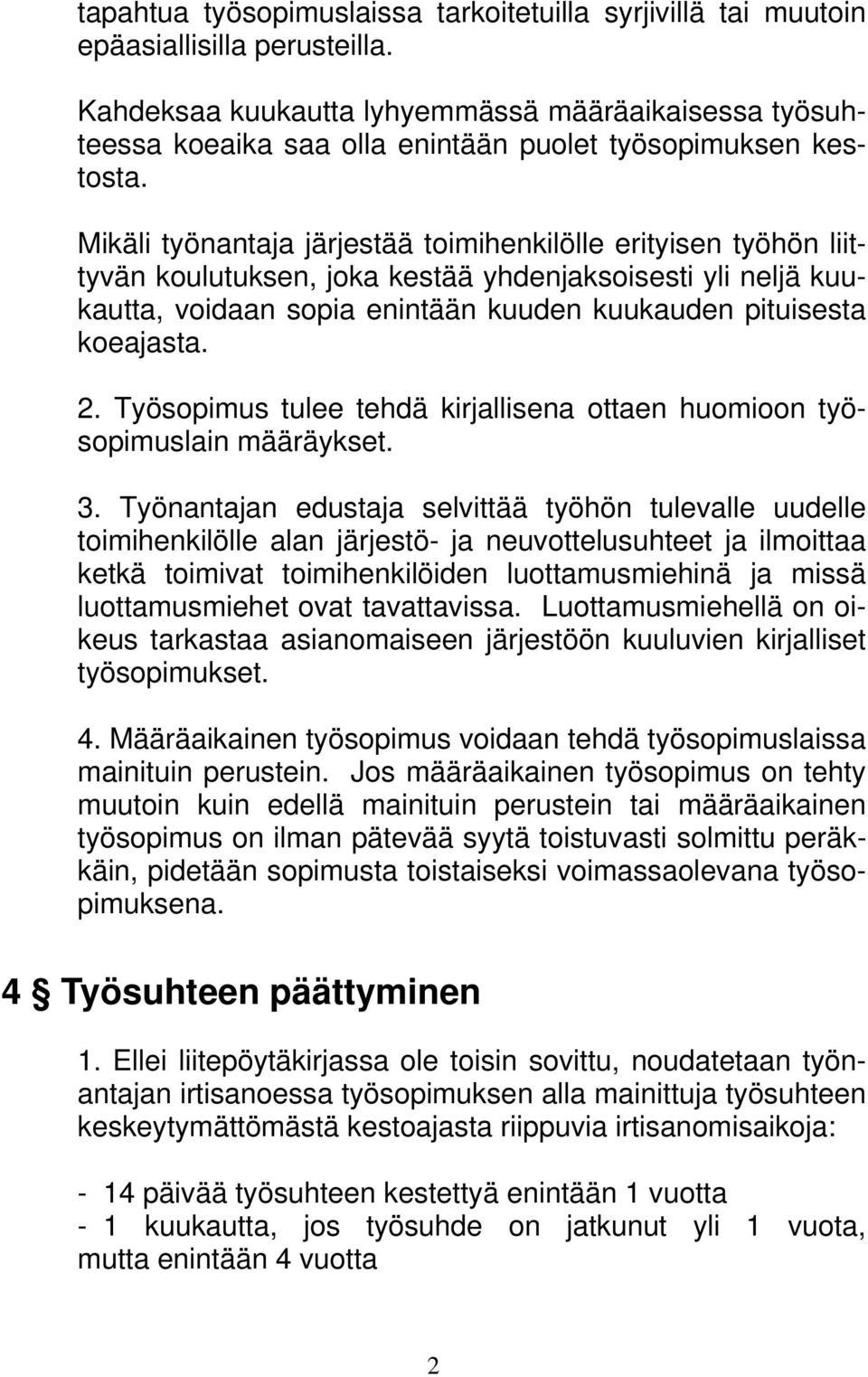 tapahtua työsopimuslaissa tarkoitetuilla syrjivillä tai muutoin epäasiallisilla perusteilla.

Kahdeksaa kuukautta lyhyemmässä määräaikaisessa työsuhteessa koeaika saa olla enintään puolet työsopimuksen kestosta.

Mikäli työnantaja järjestää toimihenkilölle erityisen työhön liittyvän koulutuksen, joka kestää yhdenjaksoisesti yli neljä kuukautta, voidaan sopia enintään kuuden kuukauden pituisesta koeajasta.

2. Työsopimus tulee tehdä kirjallisena ottaen huomioon työsopimuslain määräykset.

3. Työnantajan edustaja selvittää työhön tulevalle uudelle toimihenkilölle alan järjestö- ja neuvottelusuhteet ja ilmoittaa ketkä toimivat toimihenkilöiden luottamusmiehinä ja missä luottamusmiehet ovat tavattavissa. Luottamusmiehellä on oikeus tarkastaa asianomaiseen järjestöön kuuluvien kirjalliset työsopimukset.

4. Määräaikainen työsopimus voidaan tehdä työsopimuslaissa mainituin perustein. Jos määräaikainen työsopimus on tehty muutoin kuin edellä mainituin perustein tai määräaikainen työsopimus on ilman pätevää syytä toistuvasti solmittu peräkkäin, pidetään sopimusta toistaiseksi voimassaolevana työsopimuksena.

4 § Työsuhteen päättyminen

1. Ellei liitepöytäkirjassa ole toisin sovittu, noudatetaan työnantajan irtisanoessa työsopimuksen alla mainittuja työsuhteen keskeytymättömästä kestoajasta riippuvia irtisanomisaikoja:

- 14 päivää työsuhteen kestettyä enintään 1 vuotta
- 1 kuukautta, jos työsuhde on jatkunut yli 1 vuota, mutta enintään 4 vuotta

2